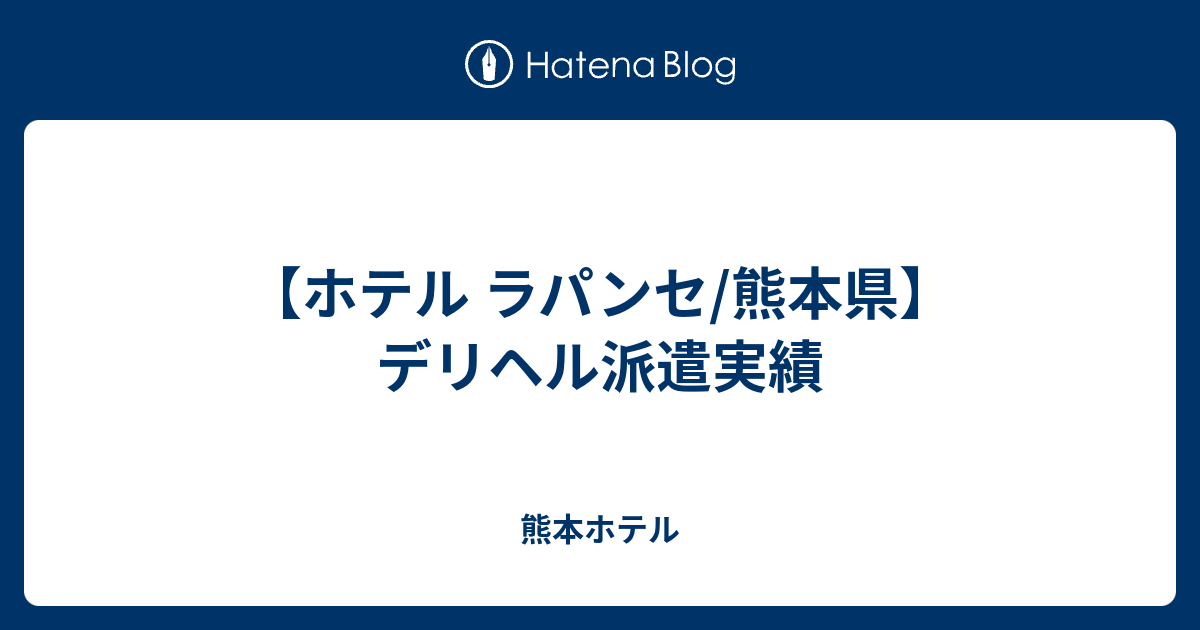 Hatena Blog

【ホテル ラパンセ/熊本県】デリヘル派遣実績

熊本ホテル